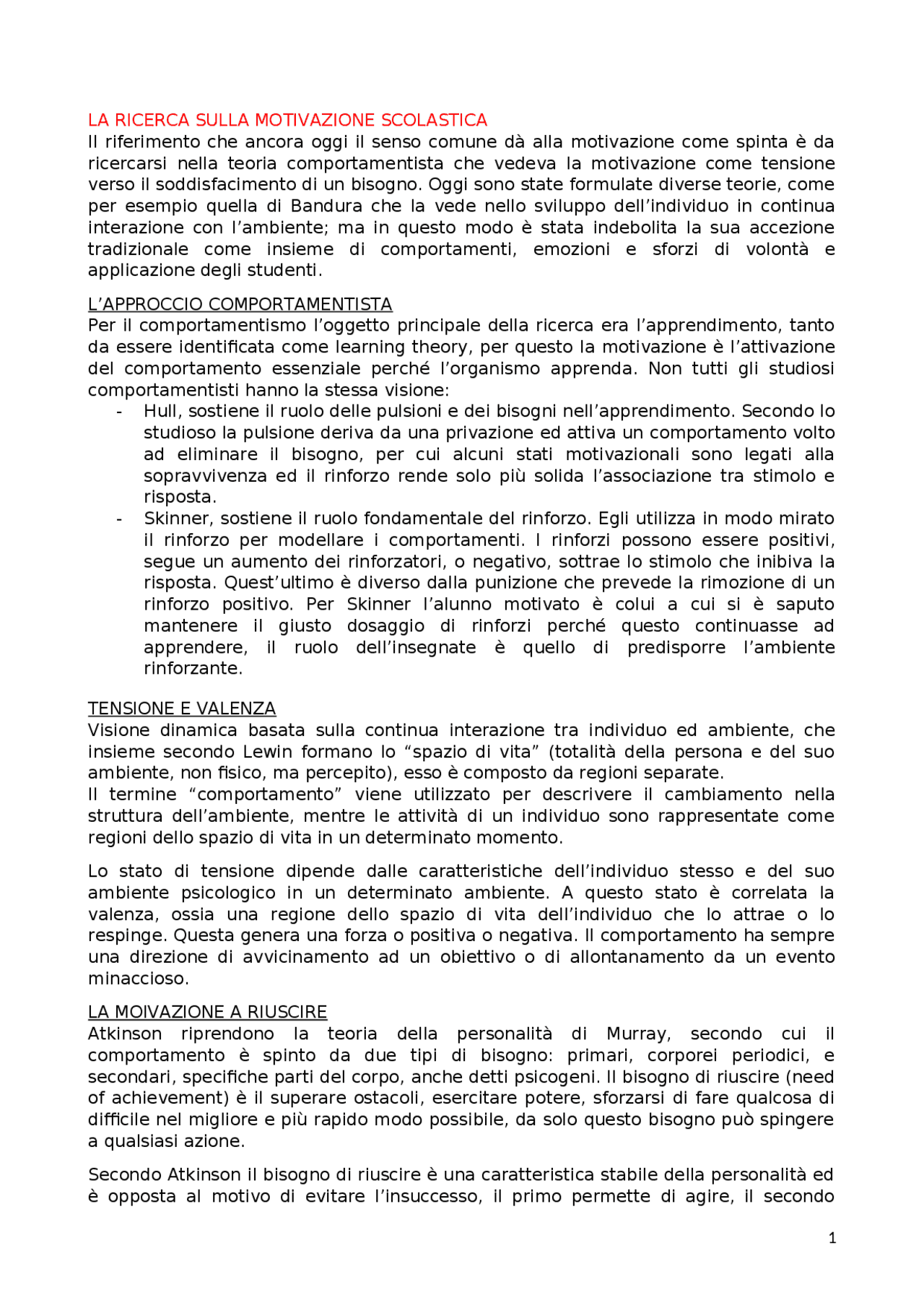 LA RICERCA SULLA MOTIVAZIONE SCOLASTICA
Il riferimento che ancora oggi il senso comune dà alla motivazione come spinta è da ricercarsi nella teoria comportamentista che vedeva la motivazione come tensione verso il soddisfacimento di un bisogno. Oggi sono state formulate diverse teorie, come per esempio quella di Bandura che la vede nello sviluppo dell'individuo in continua interazione con l'ambiente; ma in questo modo è stata indebolita la sua accezione tradizionale come insieme di comportamenti, emozioni e sforzi di volontà e applicazione degli studenti.

L'APPROCCIO COMPORTAMENTISTA
Per il comportamentismo l'oggetto principale della ricerca era l'apprendimento, tanto da essere identificata come learning theory, per questo la motivazione è l'attivazione del comportamento essenziale perché l'organismo apprenda. Non tutti gli studiosi comportamentisti hanno la stessa visione:
- Hull, sostiene il ruolo delle pulsioni e dei bisogni nell'apprendimento. Secondo lo studioso la pulsione deriva da una privazione ed attiva un comportamento volto ad eliminare il bisogno, per cui alcuni stati motivazionali sono legati alla sopravvivenza ed il rinforzo rende solo più solida l'associazione tra stimolo e risposta.
- Skinner, sostiene il ruolo fondamentale del rinforzo. Egli utilizza in modo mirato il rinforzo per modellare i comportamenti. I rinforzi possono essere positivi, segue un aumento dei rinforzatori, o negativo, sottrae lo stimolo che inibiva la risposta. Quest'ultimo è diverso dalla punizione che prevede la rimozione di un rinforzo positivo. Per Skinner l'alunno motivato è colui a cui si è saputo mantenere il giusto dosaggio di rinforzi perché questo continuasse ad apprendere, il ruolo dell'insegnate è quello di predisporre l'ambiente rinforzante.

TENSIONE E VALENZA
Visione dinamica basata sulla continua interazione tra individuo ed ambiente, che insieme secondo Lewin formano lo "spazio di vita" (totalità della persona e del suo ambiente, non fisico, ma percepito), esso è composto da regioni separate.
Il termine "comportamento" viene utilizzato per descrivere il cambiamento nella struttura dell'ambiente, mentre le attività di un individuo sono rappresentate come regioni dello spazio di vita in un determinato momento.

Lo stato di tensione dipende dalle caratteristiche dell'individuo stesso e del suo ambiente psicologico in un determinato ambiente. A questo stato è correlata la valenza, ossia una regione dello spazio di vita dell'individuo che lo attrae o lo respinge. Questa genera una forza o positiva o negativa. Il comportamento ha sempre una direzione di avvicinamento ad un obiettivo o di allontanamento da un evento minaccioso.

LA MOIVAZIONE A RIUSCIRE
Atkinson riprendono la teoria della personalità di Murray, secondo cui il comportamento è spinto da due tipi di bisogno: primari, corporei periodici, e secondari, specifiche parti del corpo, anche detti psicogeni. Il bisogno di riuscire (need of achievement) è il superare ostacoli, esercitare potere, sforzarsi di fare qualcosa di difficile nel migliore e più rapido modo possibile, da solo questo bisogno può spingere a qualsiasi azione.

Secondo Atkinson il bisogno di riuscire è una caratteristica stabile della personalità ed è opposta al motivo di evitare l'insuccesso, il primo permette di agire, il secondo

1